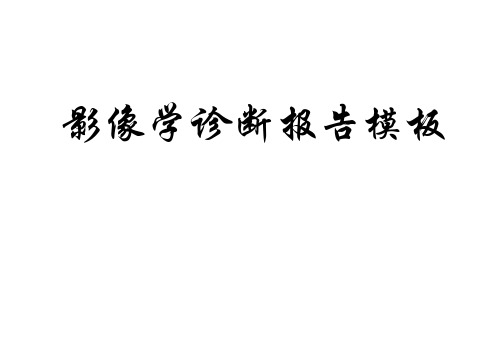 影像学诊断报告模板